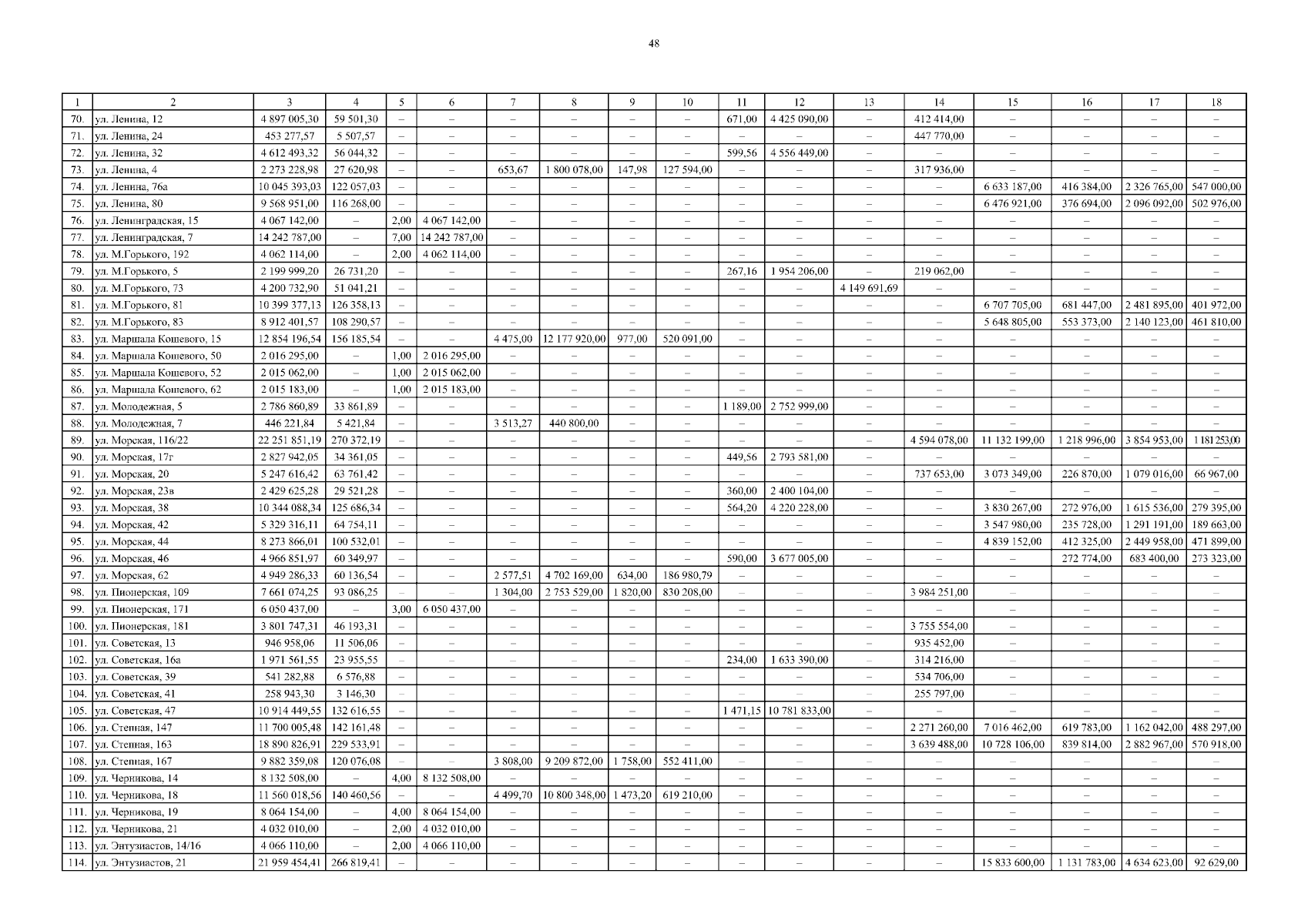 48

| 1 | 2 | 3 | 4 | 5 | 6 | 7 | 8 | 9 | 10 | 11 | 12 | 13 | 14 | 15 | 16 | 17 | 18 |
|---|---|---|---|---|---|---|---|---|---|---|---|---|---|---|---|---|---|
| 70. | ул. Ленина, 12 | 4 897 005,30 | 59 501,30 | – | – | – | – | – | – | 671,00 | 4 425 090,00 | – | 412 414,00 | – | – | – | – |
| 71. | ул. Ленина, 24 | 453 277,57 | 5 507,57 | – | – | – | – | – | – | – | – | – | 447 770,00 | – | – | – | – |
| 72. | ул. Ленина, 32 | 4 612 493,32 | 56 044,32 | – | – | – | – | – | – | 599,56 | 4 556 449,00 | – | – | – | – | – | – |
| 73. | ул. Ленина, 4 | 2 273 228,98 | 27 620,98 | – | – | 653,67 | 1 800 078,00 | 147,98 | 127 594,00 | – | – | – | 317 936,00 | – | – | – | – |
| 74. | ул. Ленина, 76а | 10 045 393,03 | 122 057,03 | – | – | – | – | – | – | – | – | – | – | 6 633 187,00 | 416 384,00 | 2 326 765,00 | 547 000,00 |
| 75. | ул. Ленина, 80 | 9 568 951,00 | 116 268,00 | – | – | – | – | – | – | – | – | – | – | 6 476 921,00 | 376 694,00 | 2 096 092,00 | 502 976,00 |
| 76. | ул. Ленинградская, 15 | 4 067 142,00 | – | 2,00 | 4 067 142,00 | – | – | – | – | – | – | – | – | – | – | – | – |
| 77. | ул. Ленинградская, 7 | 14 242 787,00 | – | 7,00 | 14 242 787,00 | – | – | – | – | – | – | – | – | – | – | – | – |
| 78. | ул. М.Горького, 192 | 4 062 114,00 | – | 2,00 | 4 062 114,00 | – | – | – | – | – | – | – | – | – | – | – | – |
| 79. | ул. М.Горького, 5 | 2 199 999,20 | 26 731,20 | – | – | – | – | – | – | 267,16 | 1 954 206,00 | – | 219 062,00 | – | – | – | – |
| 80. | ул. М.Горького, 73 | 4 200 732,90 | 51 041,21 | – | – | – | – | – | – | – | – | 4 149 691,69 | – | – | – | – | – |
| 81. | ул. М.Горького, 81 | 10 399 377,13 | 126 358,13 | – | – | – | – | – | – | – | – | – | – | 6 707 705,00 | 681 447,00 | 2 481 895,00 | 401 972,00 |
| 82. | ул. М.Горького, 83 | 8 912 401,57 | 108 290,57 | – | – | – | – | – | – | – | – | – | – | 5 648 805,00 | 553 373,00 | 2 140 123,00 | 461 810,00 |
| 83. | ул. Маршала Кошевого, 15 | 12 854 196,54 | 156 185,54 | – | – | 4 475,00 | 12 177 920,00 | 977,00 | 520 091,00 | – | – | – | – | – | – | – | – |
| 84. | ул. Маршала Кошевого, 50 | 2 016 295,00 | – | 1,00 | 2 016 295,00 | – | – | – | – | – | – | – | – | – | – | – | – |
| 85. | ул. Маршала Кошевого, 52 | 2 015 062,00 | – | 1,00 | 2 015 062,00 | – | – | – | – | – | – | – | – | – | – | – | – |
| 86. | ул. Маршала Кошевого, 62 | 2 015 183,00 | – | 1,00 | 2 015 183,00 | – | – | – | – | – | – | – | – | – | – | – | – |
| 87. | ул. Молодежная, 5 | 2 786 860,89 | 33 861,89 | – | – | – | – | – | – | 1 189,00 | 2 752 999,00 | – | – | – | – | – | – |
| 88. | ул. Молодежная, 7 | 446 221,84 | 5 421,84 | – | – | 3 513,27 | 440 800,00 | – | – | – | – | – | – | – | – | – | – |
| 89. | ул. Морская, 116/22 | 22 251 851,19 | 270 372,19 | – | – | – | – | – | – | – | – | – | 4 594 078,00 | 11 132 199,00 | 1 218 996,00 | 3 854 953,00 | 1 181 253,00 |
| 90. | ул. Морская, 17г | 2 827 942,05 | 34 361,05 | – | – | – | – | – | – | 449,56 | 2 793 581,00 | – | – | – | – | – | – |
| 91. | ул. Морская, 20 | 5 247 616,42 | 63 761,42 | – | – | – | – | – | – | – | – | – | 737 653,00 | 3 073 349,00 | 226 870,00 | 1 079 016,00 | 66 967,00 |
| 92. | ул. Морская, 23в | 2 429 625,28 | 29 521,28 | – | – | – | – | – | – | 360,00 | 2 400 104,00 | – | – | – | – | – | – |
| 93. | ул. Морская, 38 | 10 344 088,34 | 125 686,34 | – | – | – | – | – | – | 564,20 | 4 220 228,00 | – | – | 3 830 267,00 | 272 976,00 | 1 615 536,00 | 279 395,00 |
| 94. | ул. Морская, 42 | 5 329 316,11 | 64 754,11 | – | – | – | – | – | – | – | – | – | – | 3 547 980,00 | 235 728,00 | 1 291 191,00 | 189 663,00 |
| 95. | ул. Морская, 44 | 8 273 866,01 | 100 532,01 | – | – | – | – | – | – | – | – | – | – | 4 839 152,00 | 412 325,00 | 2 449 958,00 | 471 899,00 |
| 96. | ул. Морская, 46 | 4 966 851,97 | 60 349,97 | – | – | – | – | – | – | 590,00 | 3 677 005,00 | – | – | – | 272 774,00 | 683 400,00 | 273 323,00 |
| 97. | ул. Морская, 62 | 4 949 286,33 | 60 136,54 | – | – | 2 577,51 | 4 702 169,00 | 634,00 | 186 980,79 | – | – | – | – | – | – | – | – |
| 98. | ул. Пионерская, 109 | 7 661 074,25 | 93 086,25 | – | – | 1 304,00 | 2 753 529,00 | 1 820,00 | 830 208,00 | – | – | – | 3 984 251,00 | – | – | – | – |
| 99. | ул. Пионерская, 171 | 6 050 437,00 | – | 3,00 | 6 050 437,00 | – | – | – | – | – | – | – | – | – | – | – | – |
| 100. | ул. Пионерская, 181 | 3 801 747,31 | 46 193,31 | – | – | – | – | – | – | – | – | – | 3 755 554,00 | – | – | – | – |
| 101. | ул. Советская, 13 | 946 958,06 | 11 506,06 | – | – | – | – | – | – | – | – | – | 935 452,00 | – | – | – | – |
| 102. | ул. Советская, 16а | 1 971 561,55 | 23 955,55 | – | – | – | – | – | – | 234,00 | 1 633 390,00 | – | 314 216,00 | – | – | – | – |
| 103. | ул. Советская, 39 | 541 282,88 | 6 576,88 | – | – | – | – | – | – | – | – | – | 534 706,00 | – | – | – | – |
| 104. | ул. Советская, 41 | 258 943,30 | 3 146,30 | – | – | – | – | – | – | – | – | – | 255 797,00 | – | – | – | – |
| 105. | ул. Советская, 47 | 10 914 449,55 | 132 616,55 | – | – | – | – | – | – | 1 471,15 | 10 781 833,00 | – | – | – | – | – | – |
| 106. | ул. Степная, 147 | 11 700 005,48 | 142 161,48 | – | – | – | – | – | – | – | – | – | 2 271 260,00 | 7 016 462,00 | 619 783,00 | 1 162 042,00 | 488 297,00 |
| 107. | ул. Степная, 163 | 18 890 826,91 | 229 533,91 | – | – | – | – | – | – | – | – | – | 3 639 488,00 | 10 728 106,00 | 839 814,00 | 2 882 967,00 | 570 918,00 |
| 108. | ул. Степная, 167 | 9 882 359,08 | 120 076,08 | – | – | 3 808,00 | 9 209 872,00 | 1 758,00 | 552 411,00 | – | – | – | – | – | – | – | – |
| 109. | ул. Черникова, 14 | 8 132 508,00 | – | 4,00 | 8 132 508,00 | – | – | – | – | – | – | – | – | – | – | – | – |
| 110. | ул. Черникова, 18 | 11 560 018,56 | 140 460,56 | – | – | 4 499,70 | 10 800 348,00 | 1 473,20 | 619 210,00 | – | – | – | – | – | – | – | – |
| 111. | ул. Черникова, 19 | 8 064 154,00 | – | 4,00 | 8 064 154,00 | – | – | – | – | – | – | – | – | – | – | – | – |
| 112. | ул. Черникова, 21 | 4 032 010,00 | – | 2,00 | 4 032 010,00 | – | – | – | – | – | – | – | – | – | – | – | – |
| 113. | ул. Энтузиастов, 14/16 | 4 066 110,00 | – | 2,00 | 4 066 110,00 | – | – | – | – | – | – | – | – | – | – | – | – |
| 114. | ул. Энтузиастов, 21 | 21 959 454,41 | 266 819,41 | – | – | – | – | – | – | – | – | – | – | 15 833 600,00 | 1 131 783,00 | 4 634 623,00 | 92 629,00 |